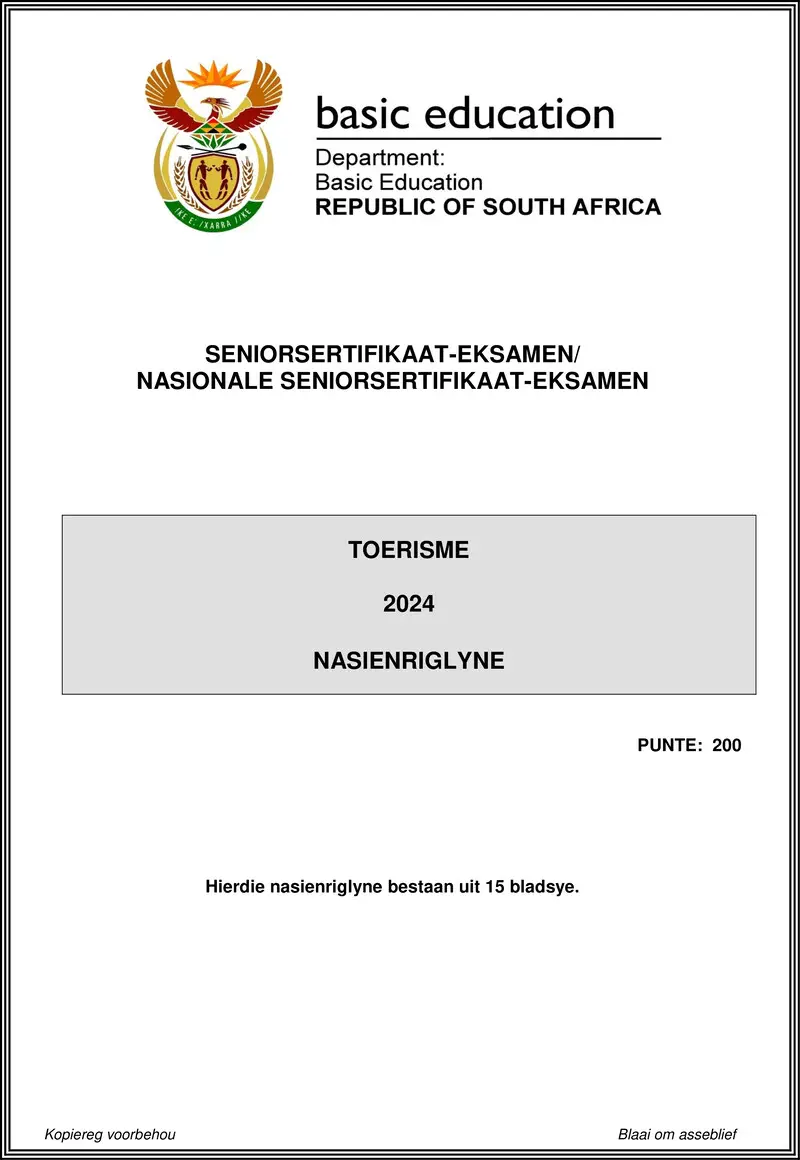 !KE E: /XARRA //KE

basic education

Department:
Basic Education
REPUBLIC OF SOUTH AFRICA

SENIORSERTIFIKAAT-EKSAMEN/
NASIONALE SENIORSERTIFIKAAT-EKSAMEN

TOERISME

2024

NASIENRIGLYNE

PUNTE: 200

Hierdie nasienriglyne bestaan uit 15 bladsye.

Kopiereg voorbehou

Blaai om asseblief